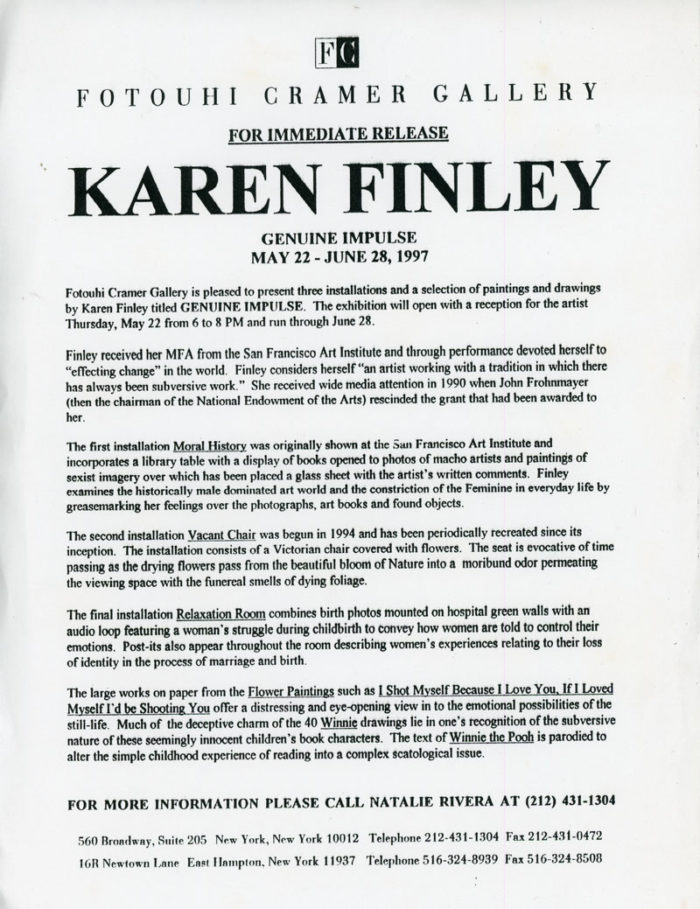 FC

FOTOUHI CRAMER GALLERY

FOR IMMEDIATE RELEASE

KAREN FINLEY

GENUINE IMPULSE
MAY 22 - JUNE 28, 1997

Fotouhi Cramer Gallery is pleased to present three installations and a selection of paintings and drawings by Karen Finley titled GENUINE IMPULSE. The exhibition will open with a reception for the artist Thursday, May 22 from 6 to 8 PM and run through June 28.

Finley received her MFA from the San Francisco Art Institute and through performance devoted herself to "effecting change" in the world. Finley considers herself "an artist working with a tradition in which there has always been subversive work." She received wide media attention in 1990 when John Frohnmayer (then the chairman of the National Endowment of the Arts) rescinded the grant that had been awarded to her.

The first installation Moral History was originally shown at the San Francisco Art Institute and incorporates a library table with a display of books opened to photos of macho artists and paintings of sexist imagery over which has been placed a glass sheet with the artist's written comments. Finley examines the historically male dominated art world and the constriction of the Feminine in everyday life by greasemarking her feelings over the photographs, art books and found objects.

The second installation Vacant Chair was begun in 1994 and has been periodically recreated since its inception. The installation consists of a Victorian chair covered with flowers. The seat is evocative of time passing as the drying flowers pass from the beautiful bloom of Nature into a moribund odor permeating the viewing space with the funereal smells of dying foliage.

The final installation Relaxation Room combines birth photos mounted on hospital green walls with an audio loop featuring a woman's struggle during childbirth to convey how women are told to control their emotions. Post-its also appear throughout the room describing women's experiences relating to their loss of identity in the process of marriage and birth.

The large works on paper from the Flower Paintings such as I Shot Myself Because I Love You, If I Loved Myself I'd be Shooting You offer a distressing and eye-opening view in to the emotional possibilities of the still-life. Much of the deceptive charm of the 40 Winnie drawings lie in one's recognition of the subversive nature of these seemingly innocent children's book characters. The text of Winnie the Pooh is parodied to alter the simple childhood experience of reading into a complex scatological issue.

FOR MORE INFORMATION PLEASE CALL NATALIE RIVERA AT (212) 431-1304

560 Broadway, Suite 205 New York, New York 10012 Telephone 212-431-1304 Fax 212-431-0472
16R Newtown Lane East Hampton, New York 11937 Telephone 516-324-8939 Fax 516-324-8508